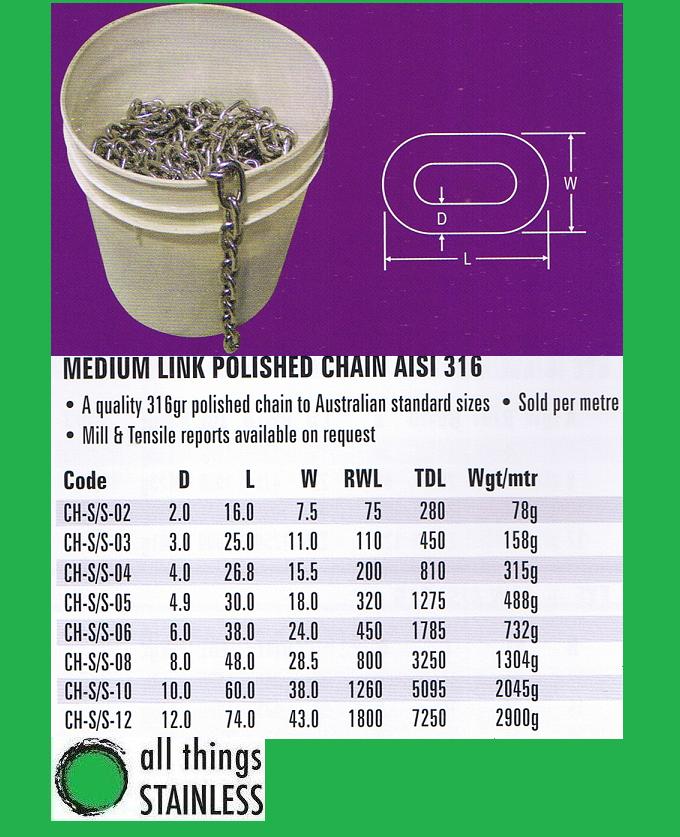 W

D

L

MEDIUM LINK POLISHED CHAIN AISI 316

• A quality 316gr polished chain to Australian standard sizes • Sold per metre
• Mill & Tensile reports available on request

| Code | D | L | W | RWL | TDL | Wgt/mtr |
|---|---|---|---|---|---|---|
| CH-S/S-02 | 2.0 | 16.0 | 7.5 | 75 | 280 | 78g |
| CH-S/S-03 | 3.0 | 25.0 | 11.0 | 110 | 450 | 158g |
| CH-S/S-04 | 4.0 | 26.8 | 15.5 | 200 | 810 | 315g |
| CH-S/S-05 | 4.9 | 30.0 | 18.0 | 320 | 1275 | 488g |
| CH-S/S-06 | 6.0 | 38.0 | 24.0 | 450 | 1785 | 732g |
| CH-S/S-08 | 8.0 | 48.0 | 28.5 | 800 | 3250 | 1304g |
| CH-S/S-10 | 10.0 | 60.0 | 38.0 | 1260 | 5095 | 2045g |
| CH-S/S-12 | 12.0 | 74.0 | 43.0 | 1800 | 7250 | 2900g |

all things
STAINLESS